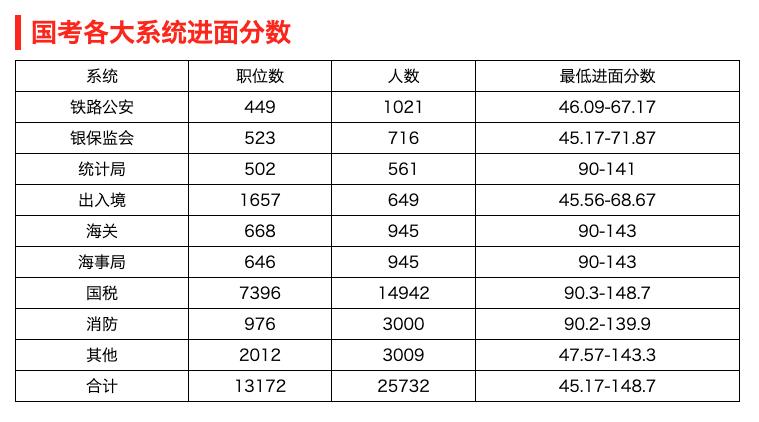 国考各大系统进面分数

| 系统 | 职位数 | 人数 | 最低进面分数 |
|---|---|---|---|
| 铁路公安 | 449 | 1021 | 46.09-67.17 |
| 银保监会 | 523 | 716 | 45.17-71.87 |
| 统计局 | 502 | 561 | 90-141 |
| 出入境 | 1657 | 649 | 45.56-68.67 |
| 海关 | 668 | 945 | 90-143 |
| 海事局 | 646 | 945 | 90-143 |
| 国税 | 7396 | 14942 | 90.3-148.7 |
| 消防 | 976 | 3000 | 90.2-139.9 |
| 其他 | 2012 | 3009 | 47.57-143.3 |
| 合计 | 13172 | 25732 | 45.17-148.7 |